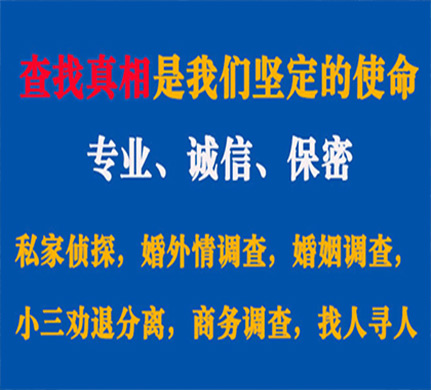 查找真相是我们坚定的使命

专业、诚信、保密

私家侦探，婚外情调查，婚姻调查，

小三劝退分离，商务调查，找人寻人